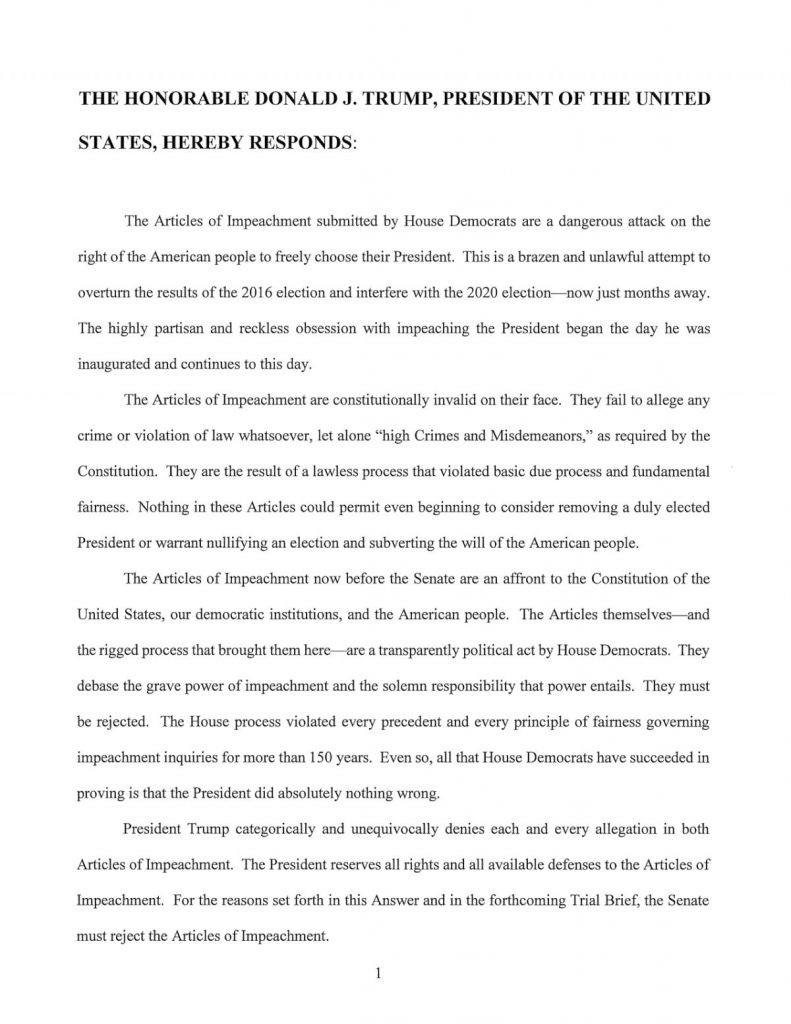 THE HONORABLE DONALD J. TRUMP, PRESIDENT OF THE UNITED STATES, HEREBY RESPONDS:

The Articles of Impeachment submitted by House Democrats are a dangerous attack on the right of the American people to freely choose their President. This is a brazen and unlawful attempt to overturn the results of the 2016 election and interfere with the 2020 election—now just months away. The highly partisan and reckless obsession with impeaching the President began the day he was inaugurated and continues to this day.

The Articles of Impeachment are constitutionally invalid on their face. They fail to allege any crime or violation of law whatsoever, let alone "high Crimes and Misdemeanors," as required by the Constitution. They are the result of a lawless process that violated basic due process and fundamental fairness. Nothing in these Articles could permit even beginning to consider removing a duly elected President or warrant nullifying an election and subverting the will of the American people.

The Articles of Impeachment now before the Senate are an affront to the Constitution of the United States, our democratic institutions, and the American people. The Articles themselves—and the rigged process that brought them here—are a transparently political act by House Democrats. They debase the grave power of impeachment and the solemn responsibility that power entails. They must be rejected. The House process violated every precedent and every principle of fairness governing impeachment inquiries for more than 150 years. Even so, all that House Democrats have succeeded in proving is that the President did absolutely nothing wrong.

President Trump categorically and unequivocally denies each and every allegation in both Articles of Impeachment. The President reserves all rights and all available defenses to the Articles of Impeachment. For the reasons set forth in this Answer and in the forthcoming Trial Brief, the Senate must reject the Articles of Impeachment.

1